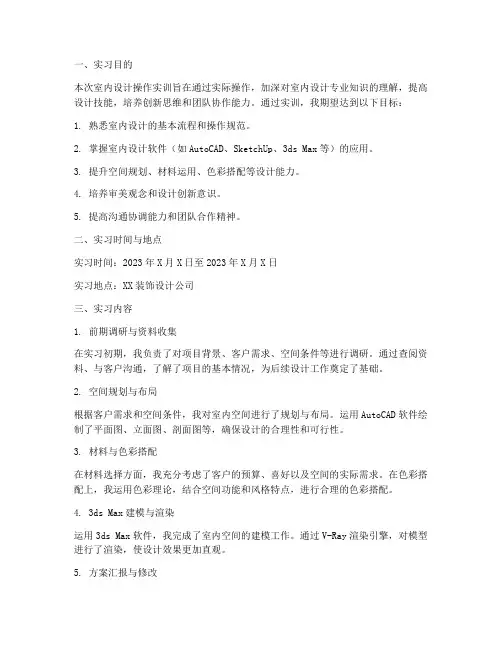 一、实习目的

本次室内设计操作实训旨在通过实际操作，加深对室内设计专业知识的理解，提高设计技能，培养创新思维和团队协作能力。通过实训，我期望达到以下目标：

1. 熟悉室内设计的基本流程和操作规范。

2. 掌握室内设计软件（如AutoCAD、SketchUp、3ds Max等）的应用。

3. 提升空间规划、材料运用、色彩搭配等设计能力。

4. 培养审美观念和设计创新意识。

5. 提高沟通协调能力和团队合作精神。

二、实习时间与地点

实习时间：2023年X月X日至2023年X月X日

实习地点：XX装饰设计公司

三、实习内容

1. 前期调研与资料收集

在实习初期，我负责了对项目背景、客户需求、空间条件等进行调研。通过查阅资料、与客户沟通，了解了项目的基本情况，为后续设计工作奠定了基础。

2. 空间规划与布局

根据客户需求和空间条件，我对室内空间进行了规划与布局。运用AutoCAD软件绘制了平面图、立面图、剖面图等，确保设计的合理性和可行性。

3. 材料与色彩搭配

在材料选择方面，我充分考虑了客户的预算、喜好以及空间的实际需求。在色彩搭配上，我运用色彩理论，结合空间功能和风格特点，进行合理的色彩搭配。

4. 3ds Max建模与渲染

运用3ds Max软件，我完成了室内空间的建模工作。通过V-Ray渲染引擎，对模型进行了渲染，使设计效果更加直观。

5. 方案汇报与修改